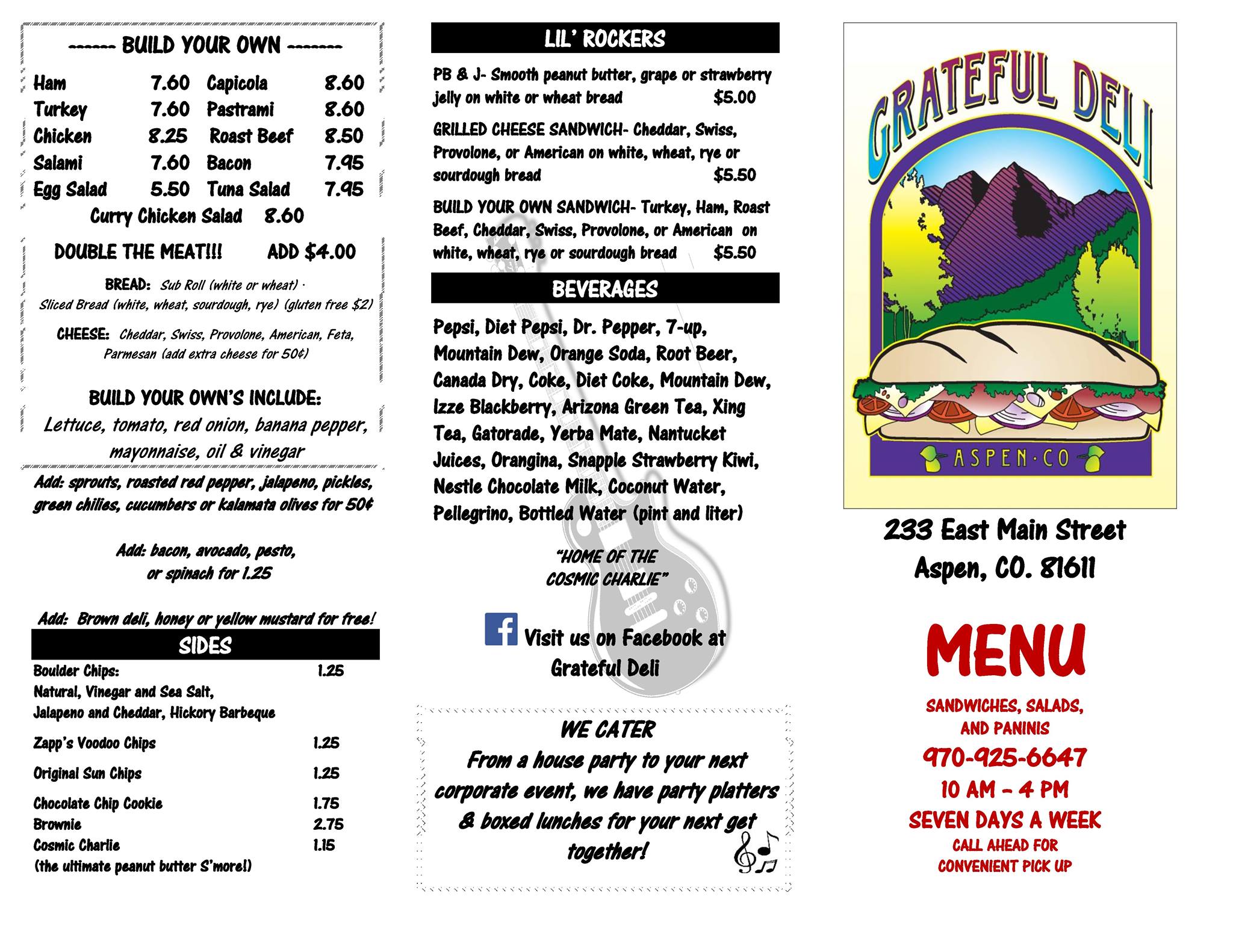 ------- BUILD YOUR OWN --------

Ham 7.60 Capicola 8.60
Turkey 7.60 Pastrami 8.60
Chicken 8.25 Roast Beef 8.50
Salami 7.60 Bacon 7.95
Egg Salad 5.50 Tuna Salad 7.95
Curry Chicken Salad 8.60

DOUBLE THE MEAT!!! ADD $4.00

BREAD: Sub Roll (white or wheat) · Sliced Bread (white, wheat, sourdough, rye) (gluten free $2)

CHEESE: Cheddar, Swiss, Provolone, American, Feta, Parmesan (add extra cheese for 50¢)

BUILD YOUR OWN'S INCLUDE:
Lettuce, tomato, red onion, banana pepper, mayonnaise, oil & vinegar

Add: sprouts, roasted red pepper, jalapeno, pickles, green chilies, cucumbers or kalamata olives for 50¢

Add: bacon, avocado, pesto, or spinach for 1.25

Add: Brown deli, honey or yellow mustard for free!

SIDES

Boulder Chips: 1.25
Natural, Vinegar and Sea Salt,
Jalapeno and Cheddar, Hickory Barbeque

Zapp's Voodoo Chips 1.25

Original Sun Chips 1.25

Chocolate Chip Cookie 1.75
Brownie 2.75
Cosmic Charlie 1.15
(the ultimate peanut butter S'more!)

LIL' ROCKERS

PB & J- Smooth peanut butter, grape or strawberry jelly on white or wheat bread $5.00

GRILLED CHEESE SANDWICH- Cheddar, Swiss, Provolone, or American on white, wheat, rye or sourdough bread $5.50

BUILD YOUR OWN SANDWICH- Turkey, Ham, Roast Beef, Cheddar, Swiss, Provolone, or American on white, wheat, rye or sourdough bread $5.50

BEVERAGES

Pepsi, Diet Pepsi, Dr. Pepper, 7-up, Mountain Dew, Orange Soda, Root Beer, Canada Dry, Coke, Diet Coke, Mountain Dew, Izze Blackberry, Arizona Green Tea, Xing Tea, Gatorade, Yerba Mate, Nantucket Juices, Orangina, Snapple Strawberry Kiwi, Nestle Chocolate Milk, Coconut Water, Pellegrino, Bottled Water (pint and liter)

"HOME OF THE COSMIC CHARLIE"

Visit us on Facebook at Grateful Deli

WE CATER
From a house party to your next corporate event, we have party platters & boxed lunches for your next get together!

GRATEFUL DELI
ASPEN·CO

233 East Main Street
Aspen, CO. 81611

MENU

SANDWICHES, SALADS, AND PANINIS
970-925-6647
10 AM - 4 PM
SEVEN DAYS A WEEK
CALL AHEAD FOR CONVENIENT PICK UP